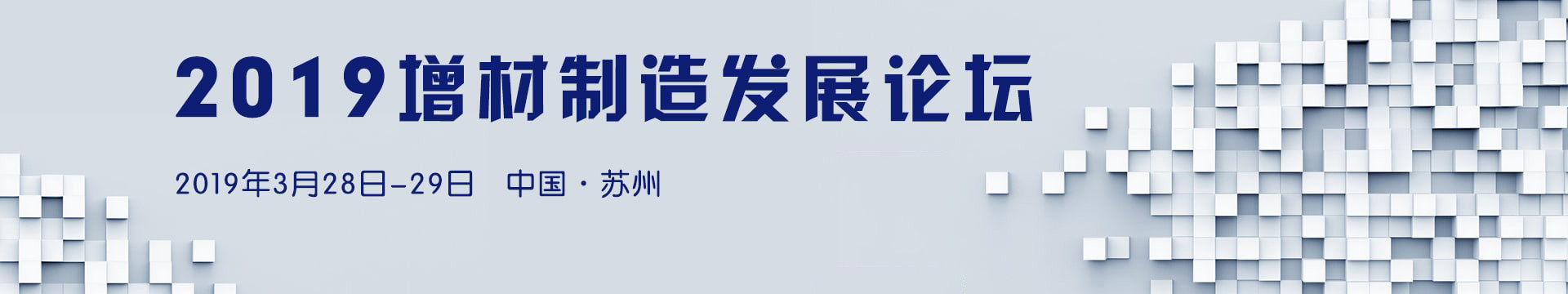 2019增材制造发展论坛

2019年3月28日-29日 中国·苏州